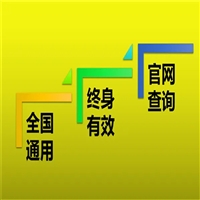 全国通用

终身有效

官网查询